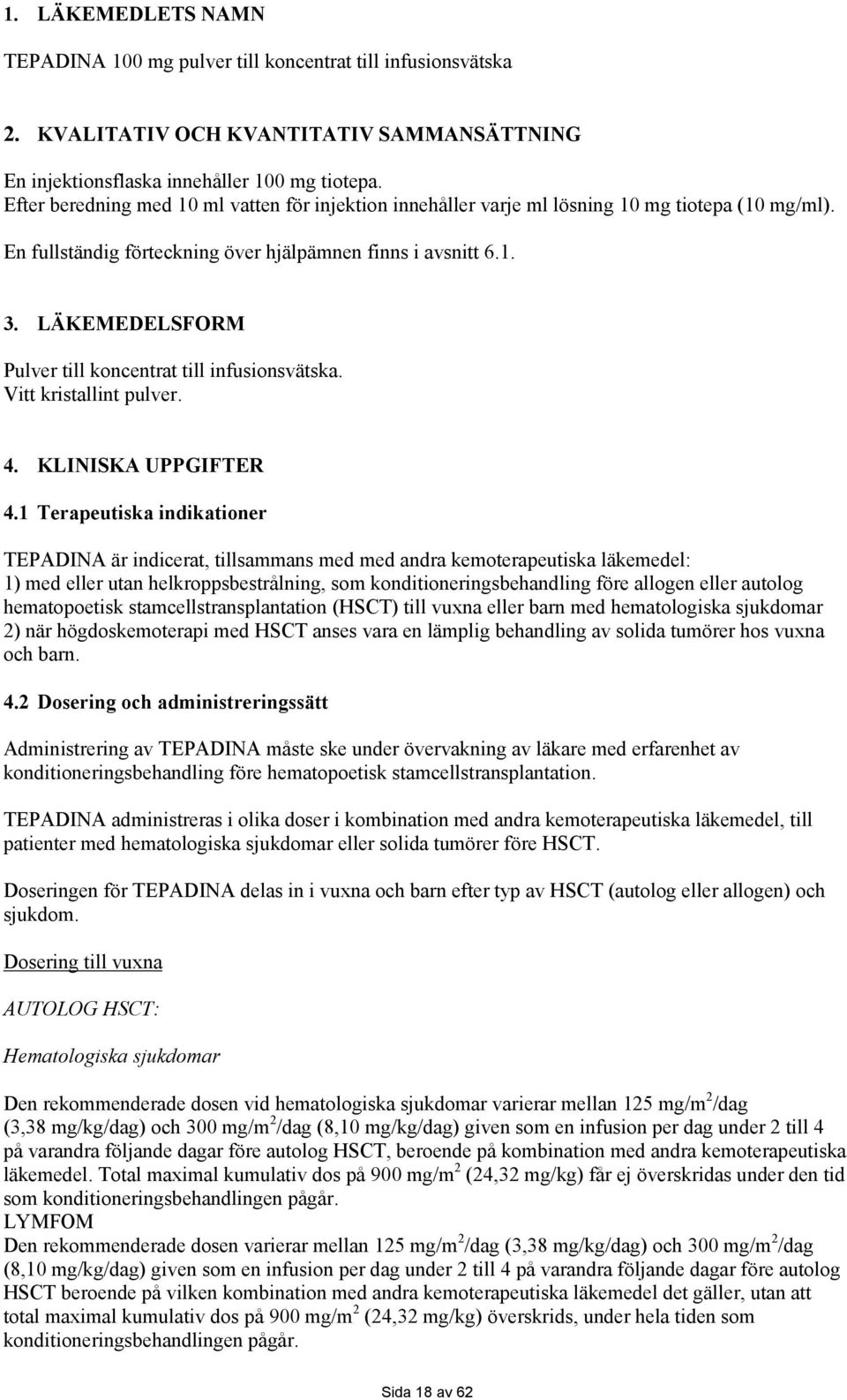 1. LÄKEMEDLETS NAMN

TEPADINA 100 mg pulver till koncentrat till infusionsvätska

2. KVALITATIV OCH KVANTITATIV SAMMANSÄTTNING

En injektionsflaska innehåller 100 mg tiotepa.
Efter beredning med 10 ml vatten för injektion innehåller varje ml lösning 10 mg tiotepa (10 mg/ml).

En fullständig förteckning över hjälpämnen finns i avsnitt 6.1.

3. LÄKEMEDELSFORM

Pulver till koncentrat till infusionsvätska.
Vitt kristallint pulver.

4. KLINISKA UPPGIFTER

4.1 Terapeutiska indikationer

TEPADINA är indicerat, tillsammans med med andra kemoterapeutiska läkemedel:
1) med eller utan helkroppsbestrålning, som konditioneringsbehandling före allogen eller autolog hematopoetisk stamcellstransplantation (HSCT) till vuxna eller barn med hematologiska sjukdomar
2) när högdoskemoterapi med HSCT anses vara en lämplig behandling av solida tumörer hos vuxna och barn.

4.2 Dosering och administreringssätt

Administrering av TEPADINA måste ske under övervakning av läkare med erfarenhet av konditioneringsbehandling före hematopoetisk stamcellstransplantation.

TEPADINA administreras i olika doser i kombination med andra kemoterapeutiska läkemedel, till patienter med hematologiska sjukdomar eller solida tumörer före HSCT.

Doseringen för TEPADINA delas in i vuxna och barn efter typ av HSCT (autolog eller allogen) och sjukdom.

Dosering till vuxna

AUTOLOG HSCT:

Hematologiska sjukdomar

Den rekommenderade dosen vid hematologiska sjukdomar varierar mellan 125 mg/m$^2$/dag (3,38 mg/kg/dag) och 300 mg/m$^2$/dag (8,10 mg/kg/dag) given som en infusion per dag under 2 till 4 på varandra följande dagar före autolog HSCT, beroende på kombination med andra kemoterapeutiska läkemedel. Total maximal kumulativ dos på 900 mg/m$^2$ (24,32 mg/kg) får ej överskridas under den tid som konditioneringsbehandlingen pågår.
LYMFOM
Den rekommenderade dosen varierar mellan 125 mg/m$^2$/dag (3,38 mg/kg/dag) och 300 mg/m$^2$/dag (8,10 mg/kg/dag) given som en infusion per dag under 2 till 4 på varandra följande dagar före autolog HSCT beroende på vilken kombination med andra kemoterapeutiska läkemedel det gäller, utan att total maximal kumulativ dos på 900 mg/m$^2$ (24,32 mg/kg) överskrids, under hela tiden som konditioneringsbehandlingen pågår.

Sida 18 av 62